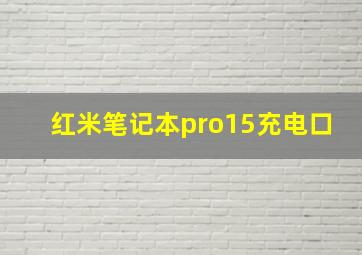 红米笔记本pro15充电口